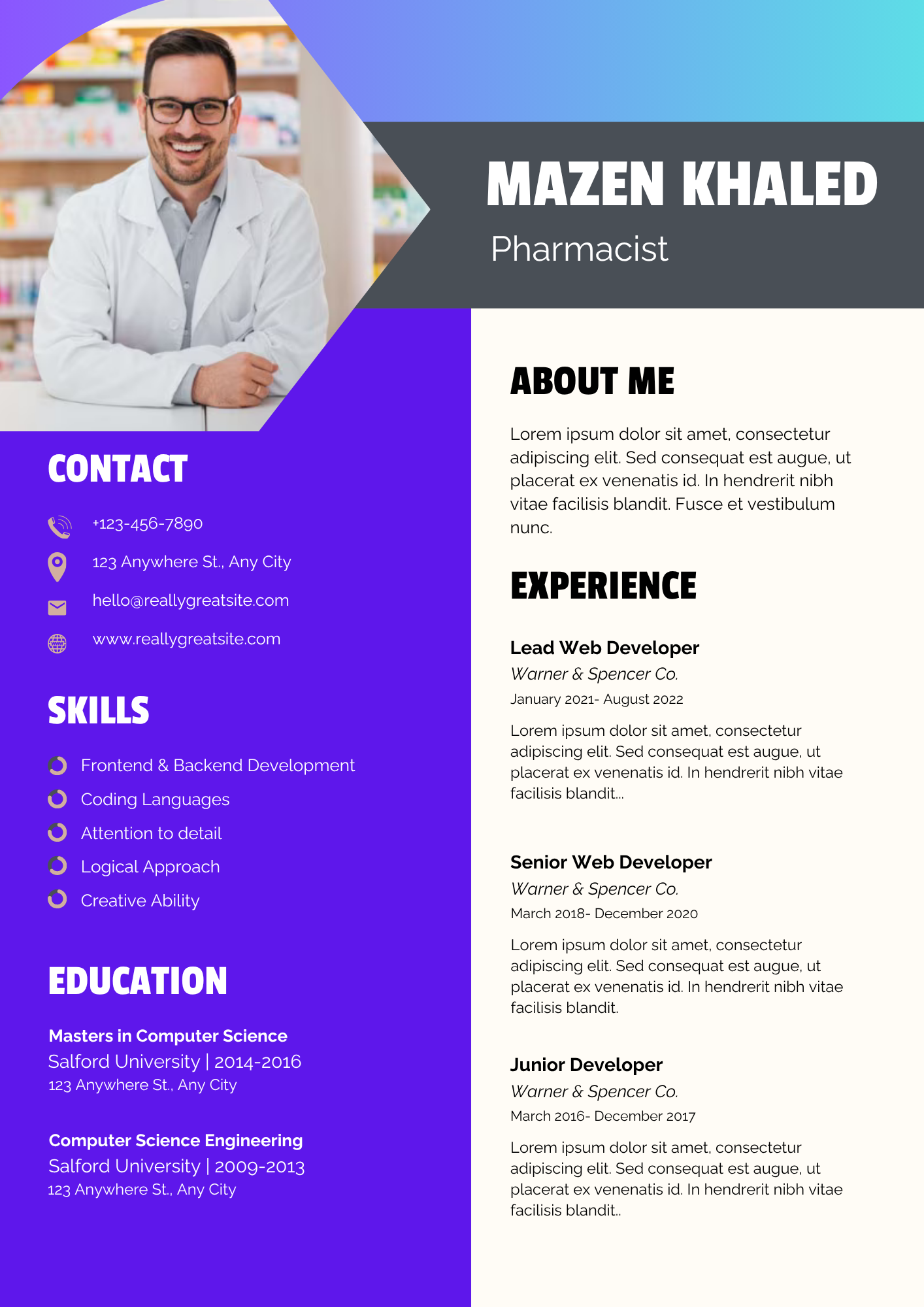 MAZEN KHALED
Pharmacist

CONTACT

+123-456-7890

123 Anywhere St., Any City

hello@reallygreatsite.com

www.reallygreatsite.com

SKILLS

Frontend & Backend Development
Coding Languages
Attention to detail
Logical Approach
Creative Ability

EDUCATION

Masters in Computer Science
Salford University | 2014-2016
123 Anywhere St., Any City

Computer Science Engineering
Salford University | 2009-2013
123 Anywhere St., Any City

ABOUT ME

Lorem ipsum dolor sit amet, consectetur adipiscing elit. Sed consequat est augue, ut placerat ex venenatis id. In hendrerit nibh vitae facilisis blandit. Fusce et vestibulum nunc.

EXPERIENCE

Lead Web Developer
Warner & Spencer Co.
January 2021- August 2022

Lorem ipsum dolor sit amet, consectetur adipiscing elit. Sed consequat est augue, ut placerat ex venenatis id. In hendrerit nibh vitae facilisis blandit...

Senior Web Developer
Warner & Spencer Co.
March 2018- December 2020

Lorem ipsum dolor sit amet, consectetur adipiscing elit. Sed consequat est augue, ut placerat ex venenatis id. In hendrerit nibh vitae facilisis blandit.

Junior Developer
Warner & Spencer Co.
March 2016- December 2017

Lorem ipsum dolor sit amet, consectetur adipiscing elit. Sed consequat est augue, ut placerat ex venenatis id. In hendrerit nibh vitae facilisis blandit..